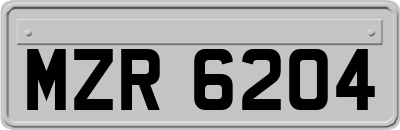 MZR 6204